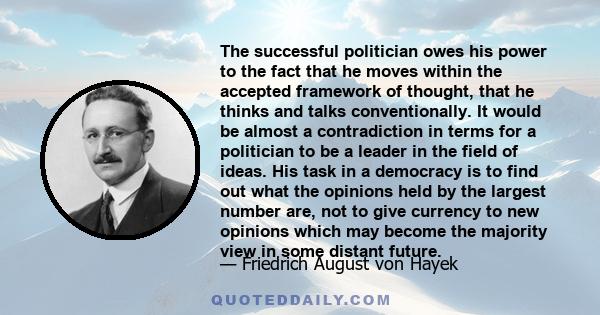 The successful politician owes his power to the fact that he moves within the accepted framework of thought, that he thinks and talks conventionally. It would be almost a contradiction in terms for a politician to be a leader in the field of ideas. His task in a democracy is to find out what the opinions held by the largest number are, not to give currency to new opinions which may become the majority view in some distant future.

— Friedrich August von Hayek

QUOTEDDAILY.COM